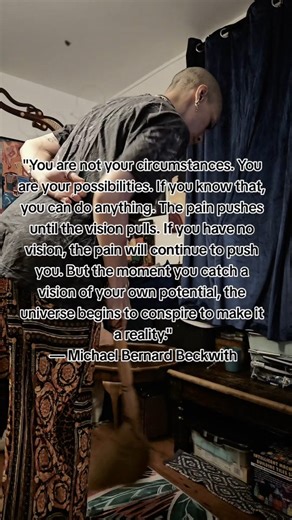 "You are not your circumstances. You are your possibilities. If you know that, you can do anything. The pain pushes until the vision pulls. If you have no vision, the pain will continue to push you. But the moment you catch a vision of your own potential, the universe begins to conspire to make it a reality."
— Michael Bernard Beckwith